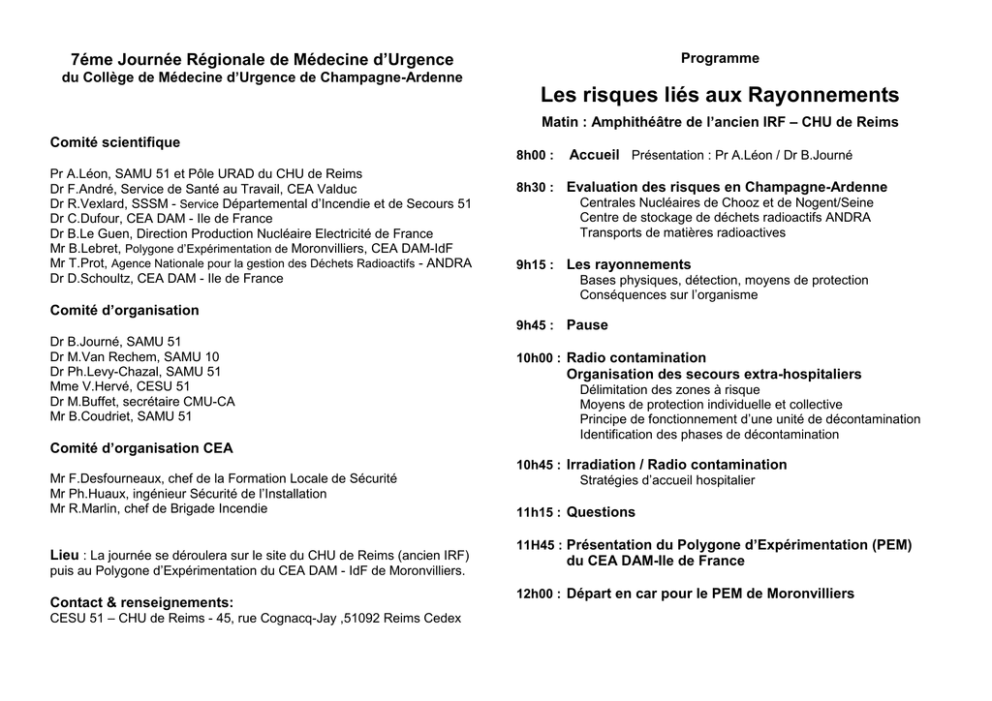 7éme Journée Régionale de Médecine d'Urgence
du Collège de Médecine d'Urgence de Champagne-Ardenne

Comité scientifique

Pr A.Léon, SAMU 51 et Pôle URAD du CHU de Reims
Dr F.André, Service de Santé au Travail, CEA Valduc
Dr R.Vexlard, SSSM - Service Départemental d'Incendie et de Secours 51
Dr C.Dufour, CEA DAM - Ile de France
Dr B.Le Guen, Direction Production Nucléaire Electricité de France
Mr B.Lebret, Polygone d'Expérimentation de Moronvilliers, CEA DAM-IdF
Mr T.Prot, Agence Nationale pour la gestion des Déchets Radioactifs - ANDRA
Dr D.Schoultz, CEA DAM - Ile de France

Comité d'organisation

Dr B.Journé, SAMU 51
Dr M.Van Rechem, SAMU 10
Dr Ph.Levy-Chazal, SAMU 51
Mme V.Hervé, CESU 51
Dr M.Buffet, secrétaire CMU-CA
Mr B.Coudriet, SAMU 51

Comité d'organisation CEA

Mr F.Desfourneaux, chef de la Formation Locale de Sécurité
Mr Ph.Huaux, ingénieur Sécurité de l'Installation
Mr R.Marlin, chef de Brigade Incendie

Lieu : La journée se déroulera sur le site du CHU de Reims (ancien IRF) puis au Polygone d'Expérimentation du CEA DAM - IdF de Moronvilliers.

Contact & renseignements:
CESU 51 – CHU de Reims - 45, rue Cognacq-Jay ,51092 Reims Cedex

Programme

Les risques liés aux Rayonnements

Matin : Amphithéâtre de l'ancien IRF – CHU de Reims

8h00 : Accueil Présentation : Pr A.Léon / Dr B.Journé

8h30 : Evaluation des risques en Champagne-Ardenne
Centrales Nucléaires de Chooz et de Nogent/Seine
Centre de stockage de déchets radioactifs ANDRA
Transports de matières radioactives

9h15 : Les rayonnements
Bases physiques, détection, moyens de protection
Conséquences sur l'organisme

9h45 : Pause

10h00 : Radio contamination
Organisation des secours extra-hospitaliers
Délimitation des zones à risque
Moyens de protection individuelle et collective
Principe de fonctionnement d'une unité de décontamination
Identification des phases de décontamination

10h45 : Irradiation / Radio contamination
Stratégies d'accueil hospitalier

11h15 : Questions

11H45 : Présentation du Polygone d'Expérimentation (PEM) du CEA DAM-Ile de France

12h00 : Départ en car pour le PEM de Moronvilliers